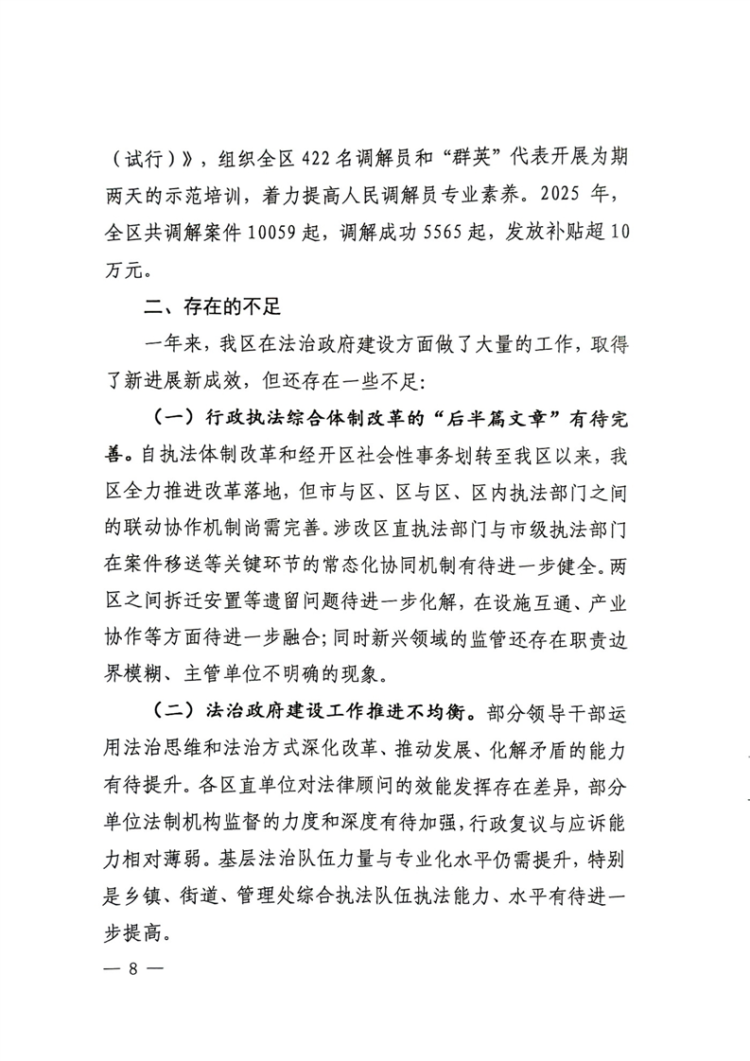 （试行）》，组织全区 422 名调解员和“群英”代表开展为期两天的示范培训，着力提高人民调解员专业素养。2025 年，全区共调解案件 10059 起，调解成功 5565 起，发放补贴超 10 万元。

二、存在的不足

一年来，我区在法治政府建设方面做了大量的工作，取得了新进展新成效，但还存在一些不足：

（一）行政执法综合体制改革的“后半篇文章”有待完善。自执法体制改革和经开区社会性事务划转至我区以来，我区全力推进改革落地，但市与区、区与区、区内执法部门之间的联动协作机制尚需完善。涉改区直执法部门与市级执法部门在案件移送等关键环节的常态化协同机制有待进一步健全。两区之间拆迁安置等遗留问题待进一步化解，在设施互通、产业协作等方面待进一步融合；同时新兴领域的监管还存在职责边界模糊、主管单位不明确的现象。

（二）法治政府建设工作推进不均衡。部分领导干部运用法治思维和法治方式深化改革、推动发展、化解矛盾的能力有待提升。各区直单位对法律顾问的效能发挥存在差异，部分单位法制机构监督的力度和深度有待加强，行政复议与应诉能力相对薄弱。基层法治队伍力量与专业化水平仍需提升，特别是乡镇、街道、管理处综合执法队伍执法能力、水平有待进一步提高。

— 8 —